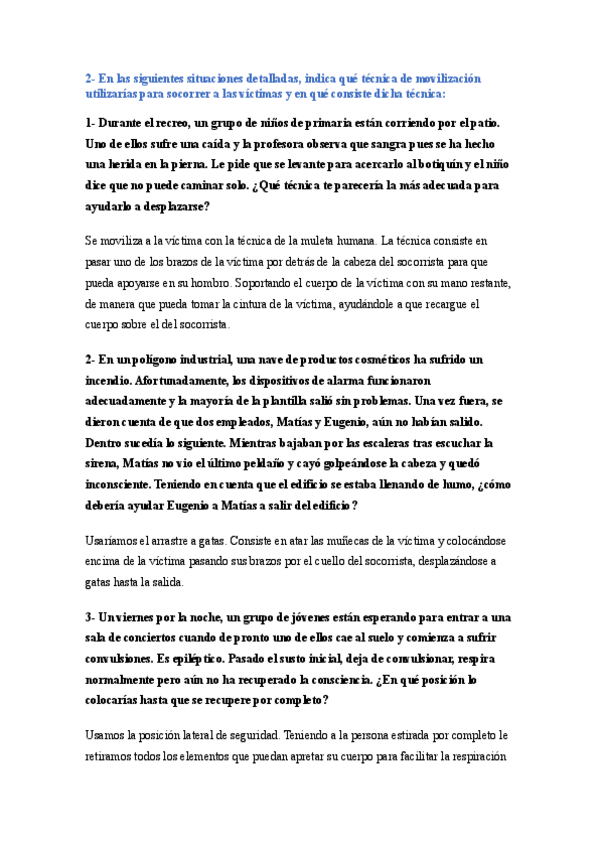 2- En las siguientes situaciones detalladas, indica qué técnica de movilización utilizarías para socorrer a las víctimas y en qué consiste dicha técnica:

1- Durante el recreo, un grupo de niños de primaria están corriendo por el patio. Uno de ellos sufre una caída y la profesora observa que sangra pues se ha hecho una herida en la pierna. Le pide que se levante para acercarlo al botiquín y el niño dice que no puede caminar solo. ¿Qué técnica te parecería la más adecuada para ayudarlo a desplazarse?

Se moviliza a la víctima con la técnica de la muleta humana. La técnica consiste en pasar uno de los brazos de la víctima por detrás de la cabeza del socorrista para que pueda apoyarse en su hombro. Soportando el cuerpo de la víctima con su mano restante, de manera que pueda tomar la cintura de la víctima, ayudándole a que recargue el cuerpo sobre el del socorrista.

2- En un polígono industrial, una nave de productos cosméticos ha sufrido un incendio. Afortunadamente, los dispositivos de alarma funcionaron adecuadamente y la mayoría de la plantilla salió sin problemas. Una vez fuera, se dieron cuenta de que dos empleados, Matías y Eugenio, aún no habían salido. Dentro sucedía lo siguiente. Mientras bajaban por las escaleras tras escuchar la sirena, Matías no vio el último peldaño y cayó golpeándose la cabeza y quedó inconsciente. Teniendo en cuenta que el edificio se estaba llenando de humo, ¿cómo debería ayudar Eugenio a Matías a salir del edificio?

Usaríamos el arrastre a gatas. Consiste en atar las muñecas de la víctima y colocándose encima de la víctima pasando sus brazos por el cuello del socorrista, desplazándose a gatas hasta la salida.

3- Un viernes por la noche, un grupo de jóvenes están esperando para entrar a una sala de conciertos cuando de pronto uno de ellos cae al suelo y comienza a sufrir convulsiones. Es epiléptico. Pasado el susto inicial, deja de convulsionar, respira normalmente pero aún no ha recuperado la consciencia. ¿En qué posición lo colocarías hasta que se recupere por completo?

Usamos la posición lateral de seguridad. Teniendo a la persona estirada por completo le retiramos todos los elementos que puedan apretar su cuerpo para facilitar la respiración